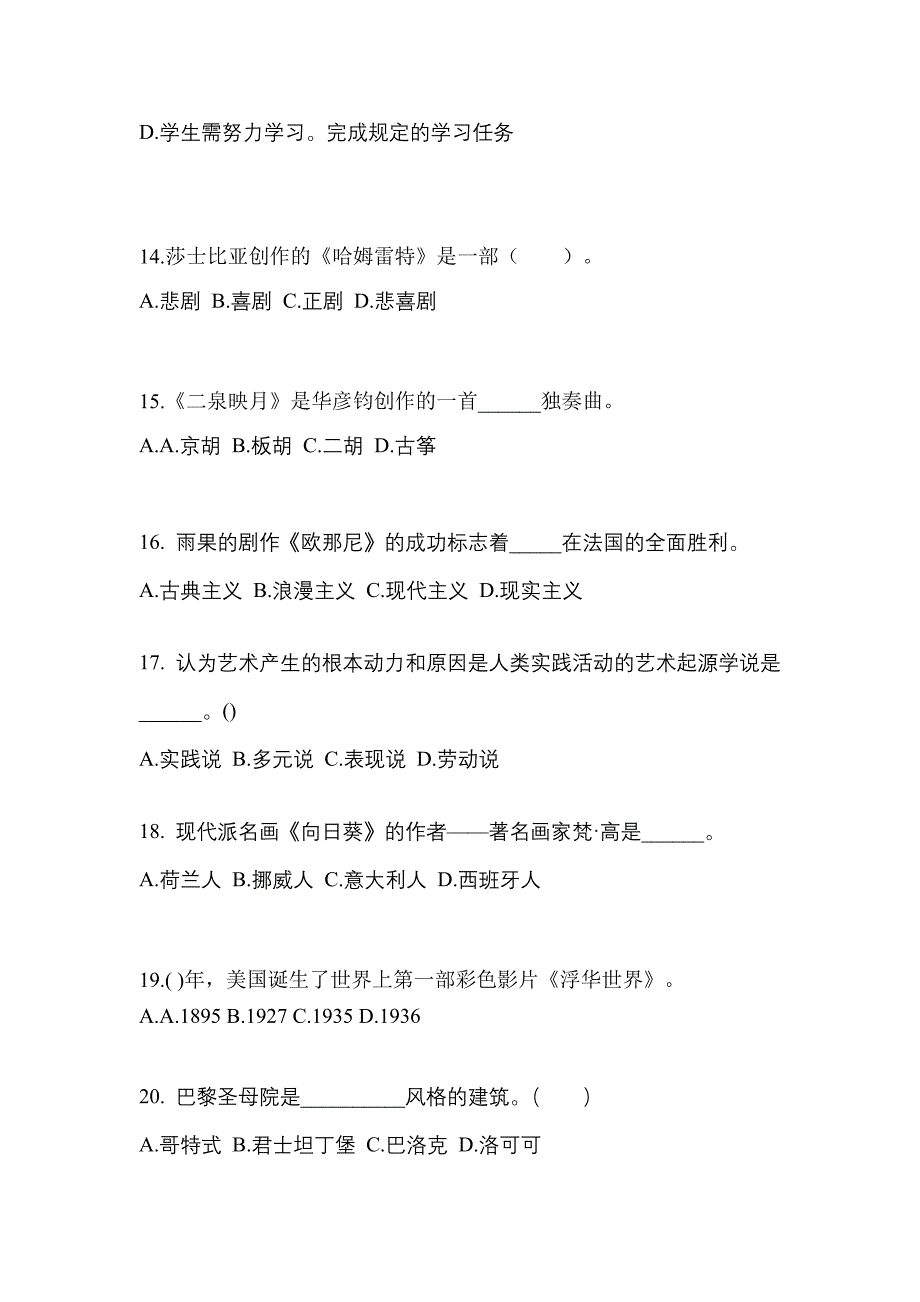 D.学生需努力学习。完成规定的学习任务

14.莎士比亚创作的《哈姆雷特》是一部（　　）。

A.悲剧 B.喜剧 C.正剧 D.悲喜剧

15.《二泉映月》是华彦钧创作的一首______独奏曲。

A.A.京胡 B.板胡 C.二胡 D.古筝

16. 雨果的剧作《欧那尼》的成功标志着_____在法国的全面胜利。

A.古典主义 B.浪漫主义 C.现代主义 D.现实主义

17. 认为艺术产生的根本动力和原因是人类实践活动的艺术起源学说是______。()

A.实践说 B.多元说 C.表现说 D.劳动说

18. 现代派名画《向日葵》的作者——著名画家梵·高是______。

A.荷兰人 B.挪威人 C.意大利人 D.西班牙人

19.( )年，美国诞生了世界上第一部彩色影片《浮华世界》。

A.A.1895 B.1927 C.1935 D.1936

20. 巴黎圣母院是__________风格的建筑。(　　)

A.哥特式 B.君士坦丁堡 C.巴洛克 D.洛可可